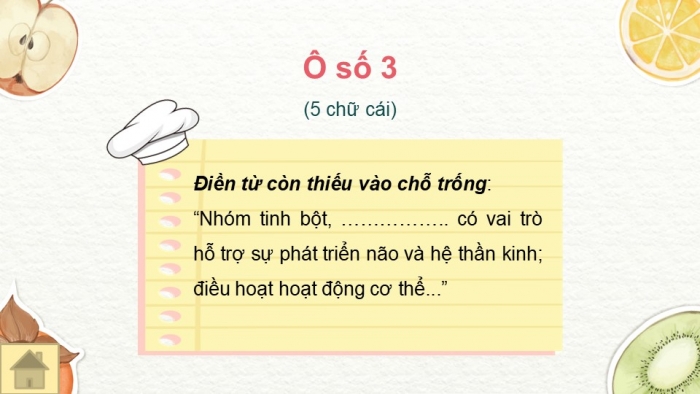 Ô số 3

(5 chữ cái)

Điền từ còn thiếu vào chỗ trống:
“Nhóm tinh bột, …………….. có vai trò hỗ trợ sự phát triển não và hệ thần kinh; điều hoạt hoạt động cơ thể...”